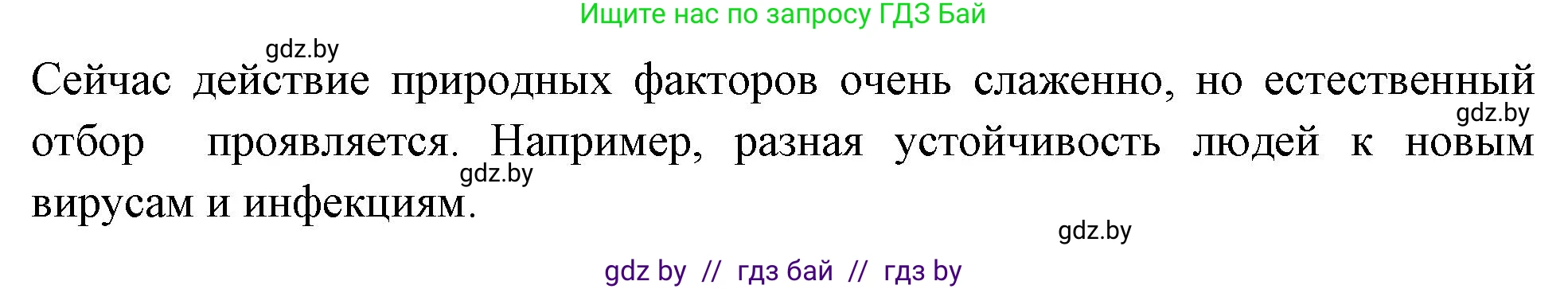 Ищите нас по запросу ГДЗ Бай

gdz.by

Сейчас действие природных факторов очень слаженно, но естественный отбор проявляется. Например, разная устойчивость людей к новым вирусам и инфекциям.

gdz.by

gdz.by

gdz.by

gdz by // гдз бай // гдз by